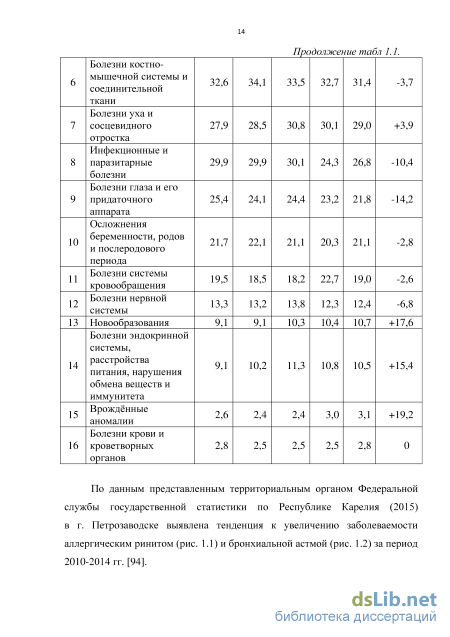 14

Продолжение табл 1.1.

| 6 | Болезни костно-мышечной системы и соединительной ткани | 32,6 | 34,1 | 33,5 | 32,7 | 31,4 | -3,7 |
|---|---|---|---|---|---|---|---|
| 7 | Болезни уха и сосцевидного отростка | 27,9 | 28,5 | 30,8 | 30,1 | 29,0 | +3,9 |
| 8 | Инфекционные и паразитарные болезни | 29,9 | 29,9 | 30,1 | 24,3 | 26,8 | -10,4 |
| 9 | Болезни глаза и его придаточного аппарата | 25,4 | 24,1 | 24,4 | 23,2 | 21,8 | -14,2 |
| 10 | Осложнения беременности, родов и послеродового периода | 21,7 | 22,1 | 21,1 | 20,3 | 21,1 | -2,8 |
| 11 | Болезни системы кровообращения | 19,5 | 18,5 | 18,2 | 22,7 | 19,0 | -2,6 |
| 12 | Болезни нервной системы | 13,3 | 13,2 | 13,8 | 12,3 | 12,4 | -6,8 |
| 13 | Новообразования | 9,1 | 9,1 | 10,3 | 10,4 | 10,7 | +17,6 |
| 14 | Болезни эндокринной системы, расстройства питания, нарушения обмена веществ и иммунитета | 9,1 | 10,2 | 11,3 | 10,8 | 10,5 | +15,4 |
| 15 | Врождённые аномалии | 2,6 | 2,4 | 2,4 | 3,0 | 3,1 | +19,2 |
| 16 | Болезни крови и кроветворных органов | 2,8 | 2,5 | 2,5 | 2,5 | 2,8 | 0 |

По данным представленным территориальным органом Федеральной службы государственной статистики по Республике Карелия (2015) в г. Петрозаводске выявлена тенденция к увеличению заболеваемости аллергическим ринитом (рис. 1.1) и бронхиальной астмой (рис. 1.2) за период 2010-2014 гг. [94].

dsLib.net
библиотека диссертаций